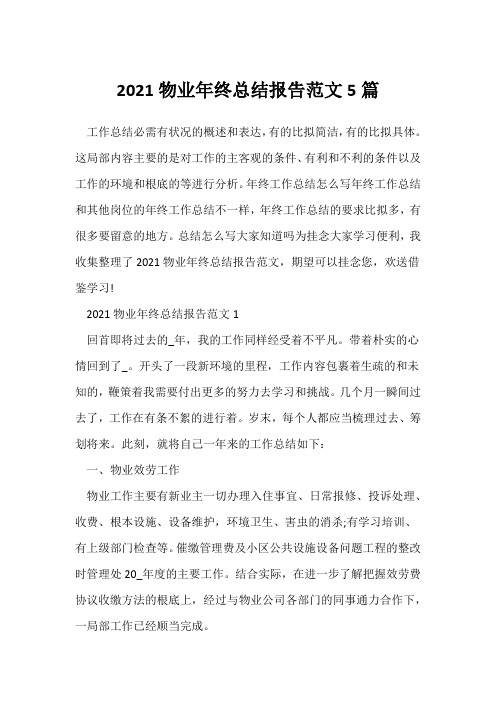 2021 物业年终总结报告范文 5 篇

工作总结必需有状况的概述和表达，有的比拟简洁，有的比拟具体。这局部内容主要的是对工作的主客观的条件、有利和不利的条件以及工作的环境和根底的等进行分析。年终工作总结怎么写年终工作总结和其他岗位的年终工作总结不一样，年终工作总结的要求比拟多，有很多要留意的地方。总结怎么写大家知道吗为挂念大家学习便利，我收集整理了 2021 物业年终总结报告范文，期望可以挂念您，欢送借鉴学习!

2021 物业年终总结报告范文 1

回首即将过去的_年，我的工作同样经受着不平凡。带着朴实的心情回到了_。开头了一段新环境的里程，工作内容包裹着生疏的和未知的，鞭策着我需要付出更多的努力去学习和挑战。几个月一瞬间过去了，工作在有条不紊的进行着。岁末，每个人都应当梳理过去、筹划将来。此刻，就将自己一年来的工作总结如下：

一、物业效劳工作

物业工作主要有新业主一切办理入住事宜、日常报修、投诉处理、收费、根本设施、设备维护，环境卫生、害虫的消杀;有学习培训、有上级部门检查等。催缴管理费及小区公共设施设备问题工程的整改时管理处 20_年度的主要工作。结合实际，在进一步了解把握效劳费协议收缴方法的根底上，经过与物业公司各部门的同事通力合作下，一局部工作已经顺当完成。